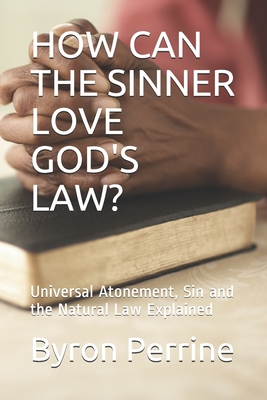 HOW CAN THE SINNER LOVE GOD'S LAW?

Universal Atonement, Sin and the Natural Law Explained

Byron Perrine